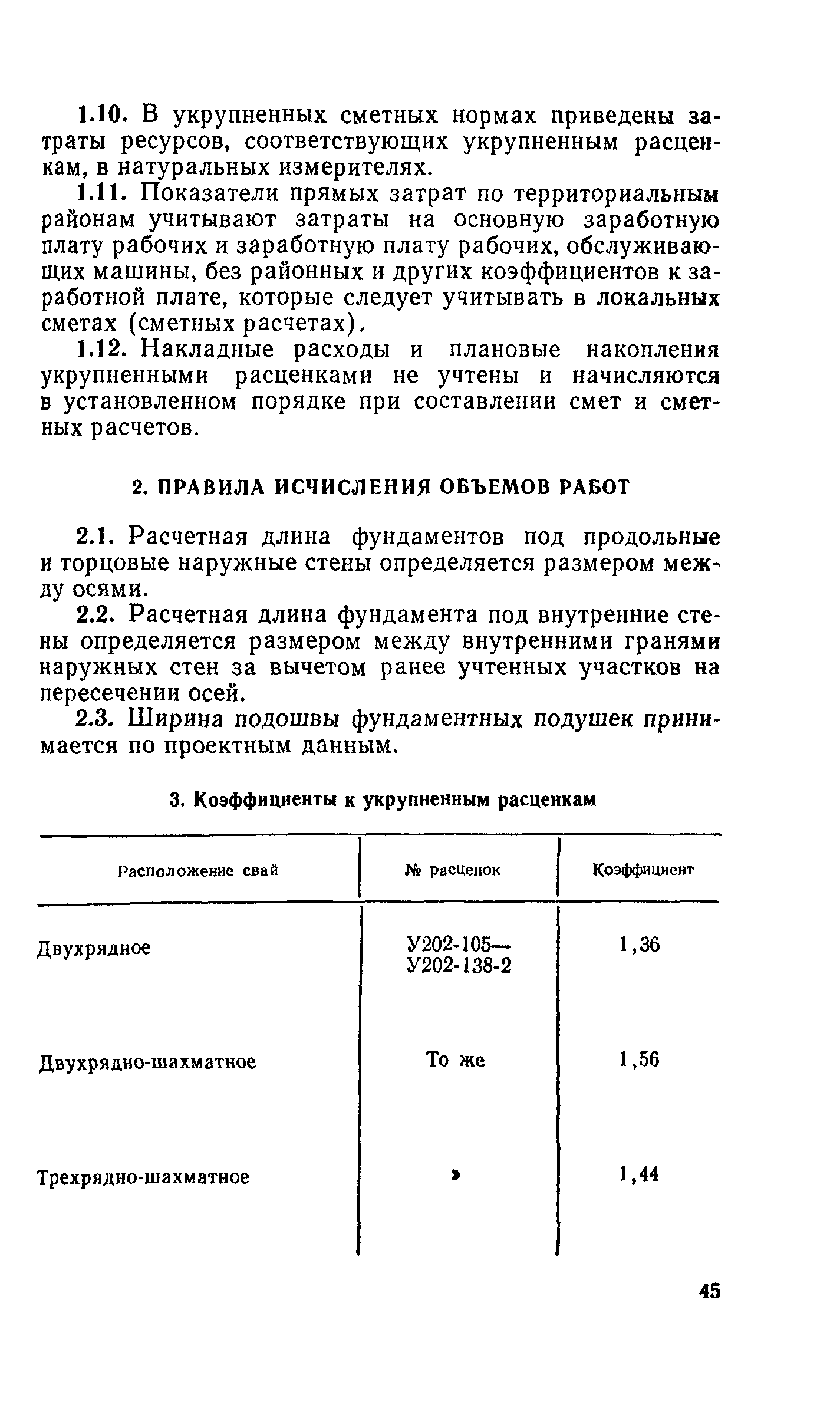 1.10. В укрупненных сметных нормах приведены затраты ресурсов, соответствующих укрупненным расценкам, в натуральных измерителях.

1.11. Показатели прямых затрат по территориальным районам учитывают затраты на основную заработную плату рабочих и заработную плату рабочих, обслуживающих машины, без районных и других коэффициентов к заработной плате, которые следует учитывать в локальных сметах (сметных расчетах).

1.12. Накладные расходы и плановые накопления укрупненными расценками не учтены и начисляются в установленном порядке при составлении смет и сметных расчетов.

2. ПРАВИЛА ИСЧИСЛЕНИЯ ОБЪЕМОВ РАБОТ

2.1. Расчетная длина фундаментов под продольные и торцовые наружные стены определяется размером между осями.

2.2. Расчетная длина фундамента под внутренние стены определяется размером между внутренними гранями наружных стен за вычетом ранее учтенных участков на пересечении осей.

2.3. Ширина подошвы фундаментных подушек принимается по проектным данным.

3. Коэффициенты к укрупненным расценкам

| Расположение свай | № расценок | Коэффициент |
|---|---|---|
| Двухрядное | У202-105— У202-138-2 | 1,36 |
| Двухрядно-шахматное | То же | 1,56 |
| Трехрядно-шахматное | » | 1,44 |

45